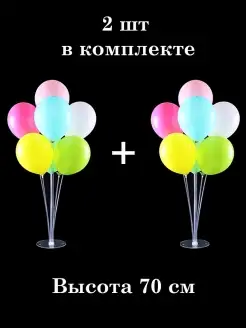 2 шт
в комплекте

+

Высота 70 см